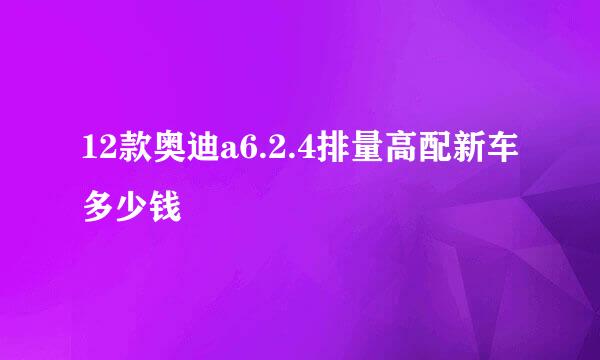 12款奥迪a6.2.4排量高配新车多少钱